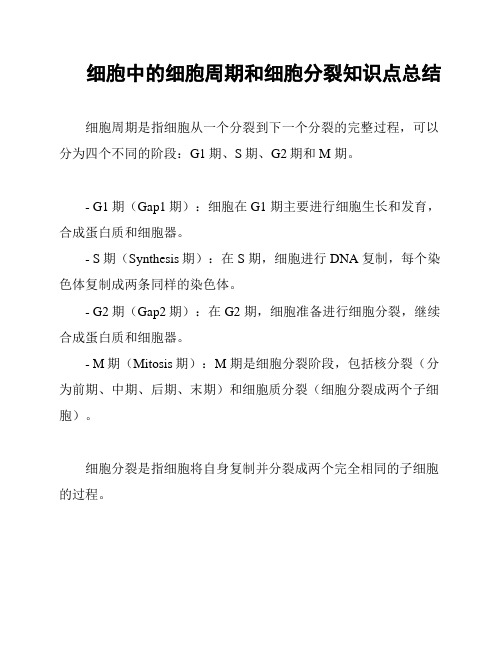 细胞中的细胞周期和细胞分裂知识点总结

细胞周期是指细胞从一个分裂到下一个分裂的完整过程，可以分为四个不同的阶段：G1 期、S 期、G2 期和 M 期。

- G1 期（Gap1 期）：细胞在 G1 期主要进行细胞生长和发育，合成蛋白质和细胞器。

- S 期（Synthesis 期）：在 S 期，细胞进行 DNA 复制，每个染色体复制成两条同样的染色体。

- G2 期（Gap2 期）：在 G2 期，细胞准备进行细胞分裂，继续合成蛋白质和细胞器。

- M 期（Mitosis 期）：M 期是细胞分裂阶段，包括核分裂（分为前期、中期、后期、末期）和细胞质分裂（细胞分裂成两个子细胞）。

细胞分裂是指细胞将自身复制并分裂成两个完全相同的子细胞的过程。